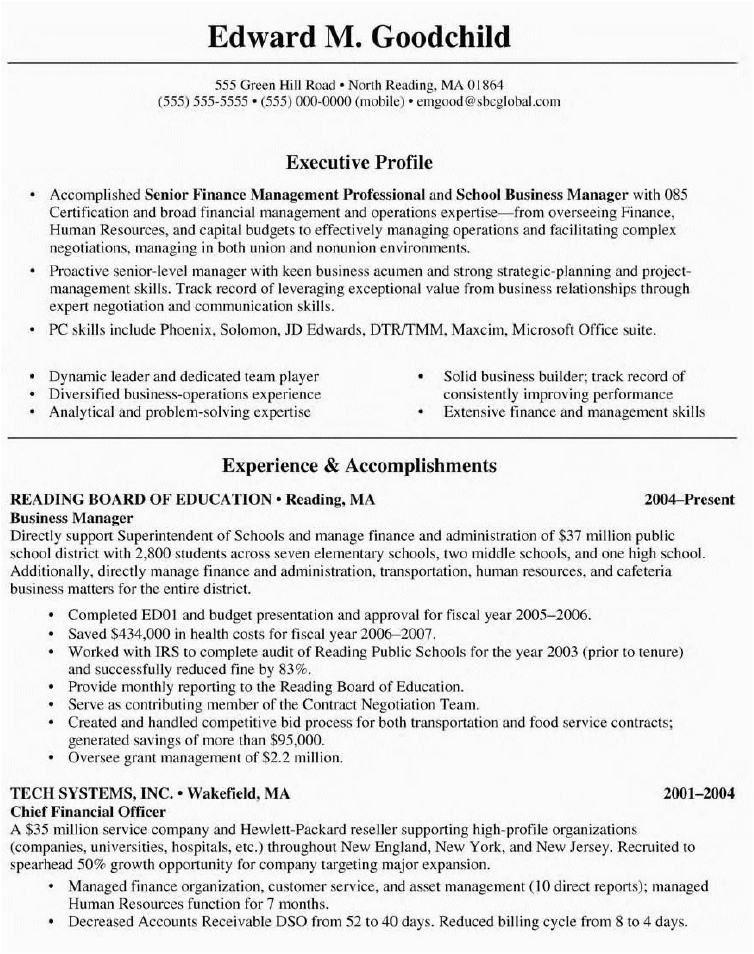 Edward M. Goodchild

555 Green Hill Road • North Reading, MA 01864
(555) 555-5555 • (555) 000-0000 (mobile) • emgood@sbcglobal.com

Executive Profile

• Accomplished Senior Finance Management Professional and School Business Manager with 085 Certification and broad financial management and operations expertise—from overseeing Finance, Human Resources, and capital budgets to effectively managing operations and facilitating complex negotiations, managing in both union and nonunion environments.
• Proactive senior-level manager with keen business acumen and strong strategic-planning and project-management skills. Track record of leveraging exceptional value from business relationships through expert negotiation and communication skills.
• PC skills include Phoenix, Solomon, JD Edwards, DTR/TMM, Maxcim, Microsoft Office suite.

• Dynamic leader and dedicated team player
• Diversified business-operations experience
• Analytical and problem-solving expertise

• Solid business builder; track record of consistently improving performance
• Extensive finance and management skills

Experience & Accomplishments

READING BOARD OF EDUCATION • Reading, MA 2004–Present
Business Manager
Directly support Superintendent of Schools and manage finance and administration of $37 million public school district with 2,800 students across seven elementary schools, two middle schools, and one high school. Additionally, directly manage finance and administration, transportation, human resources, and cafeteria business matters for the entire district.
• Completed ED01 and budget presentation and approval for fiscal year 2005–2006.
• Saved $434,000 in health costs for fiscal year 2006–2007.
• Worked with IRS to complete audit of Reading Public Schools for the year 2003 (prior to tenure) and successfully reduced fine by 83%.
• Provide monthly reporting to the Reading Board of Education.
• Serve as contributing member of the Contract Negotiation Team.
• Created and handled competitive bid process for both transportation and food service contracts; generated savings of more than $95,000.
• Oversee grant management of $2.2 million.

TECH SYSTEMS, INC. • Wakefield, MA 2001–2004
Chief Financial Officer
A $35 million service company and Hewlett-Packard reseller supporting high-profile organizations (companies, universities, hospitals, etc.) throughout New England, New York, and New Jersey. Recruited to spearhead 50% growth opportunity for company targeting major expansion.
• Managed finance organization, customer service, and asset management (10 direct reports); managed Human Resources function for 7 months.
• Decreased Accounts Receivable DSO from 52 to 40 days. Reduced billing cycle from 8 to 4 days.